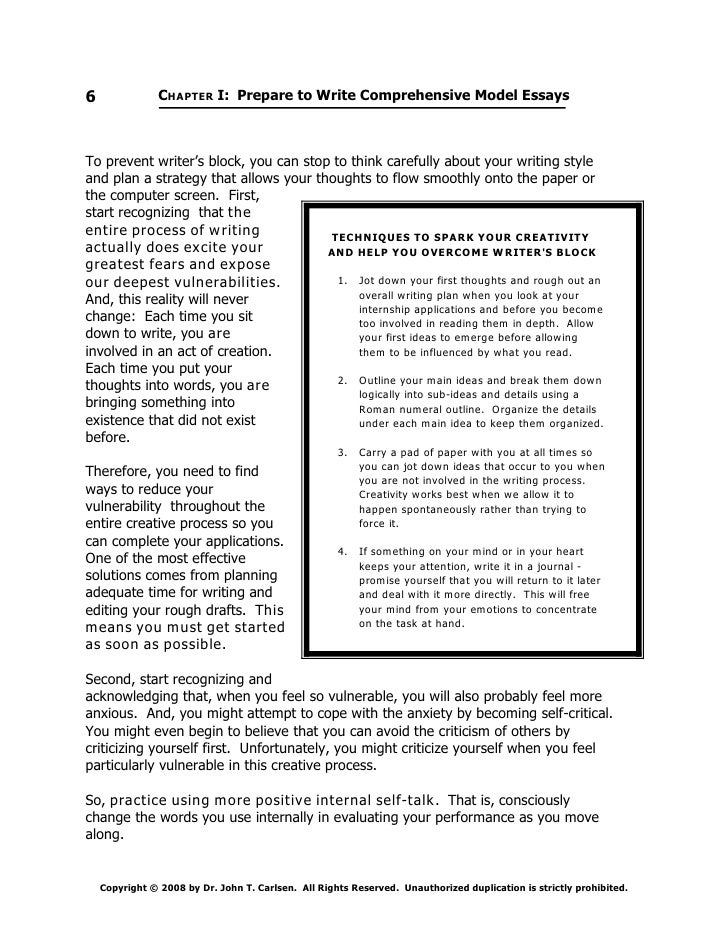 6 CHAPTER I: Prepare to Write Comprehensive Model Essays

To prevent writer's block, you can stop to think carefully about your writing style and plan a strategy that allows your thoughts to flow smoothly onto the paper or the computer screen. First, start recognizing that the entire process of writing actually does excite your greatest fears and expose our deepest vulnerabilities. And, this reality will never change: Each time you sit down to write, you are involved in an act of creation. Each time you put your thoughts into words, you are bringing something into existence that did not exist before.

Therefore, you need to find ways to reduce your vulnerability throughout the entire creative process so you can complete your applications. One of the most effective solutions comes from planning adequate time for writing and editing your rough drafts. This means you must get started as soon as possible.

TECHNIQUES TO SPARK YOUR CREATIVITY AND HELP YOU OVERCOME WRITER'S BLOCK

1. Jot down your first thoughts and rough out an overall writing plan when you look at your internship applications and before you become too involved in reading them in depth. Allow your first ideas to emerge before allowing them to be influenced by what you read.

2. Outline your main ideas and break them down logically into sub-ideas and details using a Roman numeral outline. Organize the details under each main idea to keep them organized.

3. Carry a pad of paper with you at all times so you can jot down ideas that occur to you when you are not involved in the writing process. Creativity works best when we allow it to happen spontaneously rather than trying to force it.

4. If something on your mind or in your heart keeps your attention, write it in a journal - promise yourself that you will return to it later and deal with it more directly. This will free your mind from your emotions to concentrate on the task at hand.

Second, start recognizing and acknowledging that, when you feel so vulnerable, you will also probably feel more anxious. And, you might attempt to cope with the anxiety by becoming self-critical. You might even begin to believe that you can avoid the criticism of others by criticizing yourself first. Unfortunately, you might criticize yourself when you feel particularly vulnerable in this creative process.

So, practice using more positive internal self-talk. That is, consciously change the words you use internally in evaluating your performance as you move along.

Copyright © 2008 by Dr. John T. Carlsen. All Rights Reserved. Unauthorized duplication is strictly prohibited.